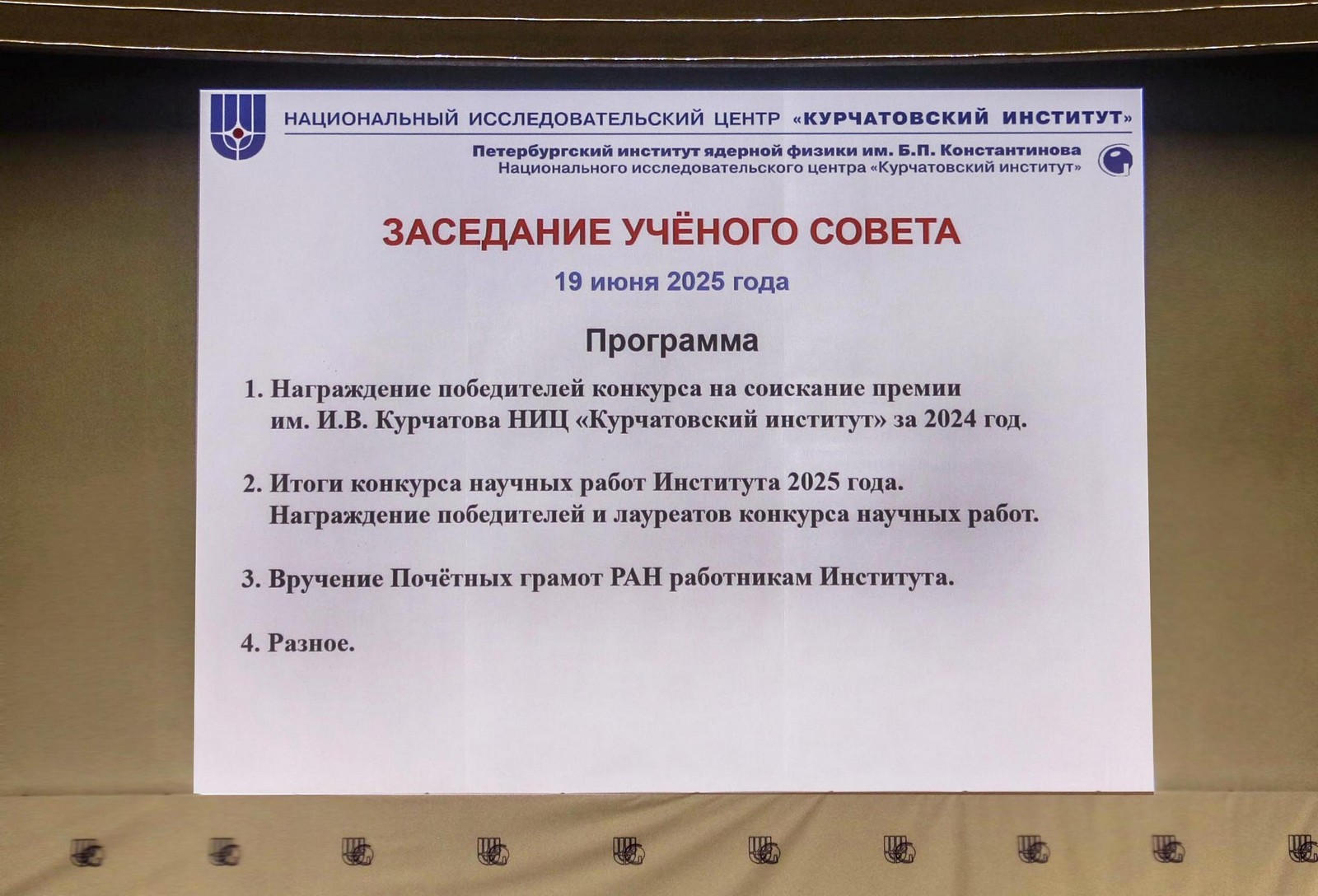 НАЦИОНАЛЬНЫЙ ИССЛЕДОВАТЕЛЬСКИЙ ЦЕНТР «КУРЧАТОВСКИЙ ИНСТИТУТ»

Петербургский институт ядерной физики им. Б.П. Константинова
Национального исследовательского центра «Курчатовский институт»

ЗАСЕДАНИЕ УЧЁНОГО СОВЕТА

19 июня 2025 года

Программа

1. Награждение победителей конкурса на соискание премии им. И.В. Курчатова НИЦ «Курчатовский институт» за 2024 год.

2. Итоги конкурса научных работ Института 2025 года. Награждение победителей и лауреатов конкурса научных работ.

3. Вручение Почётных грамот РАН работникам Института.

4. Разное.